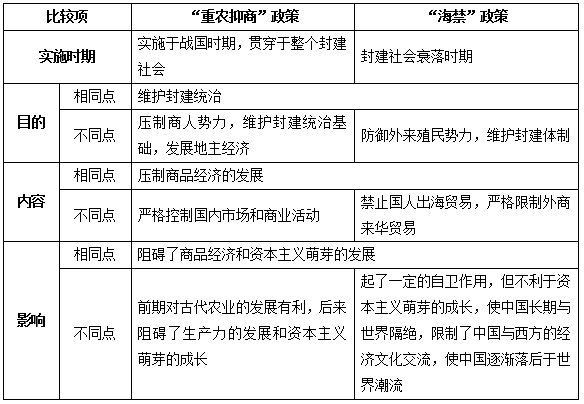 | 比较项 | | “重农抑商”政策 | “海禁”政策 |
|---|---|---|---|
| 实施时期 | | 实施于战国时期，贯穿于整个封建社会 | 封建社会衰落时期 |
| 目的 | 相同点 | 维护封建统治 | |
| | 不同点 | 压制商人势力，维护封建统治基础，发展地主经济 | 防御外来殖民势力，维护封建体制 |
| 内容 | 相同点 | 压制商品经济的发展 | |
| | 不同点 | 严格控制国内市场和商业活动 | 禁止国人出海贸易，严格限制外商来华贸易 |
| 影响 | 相同点 | 阻碍了商品经济和资本主义萌芽的发展 | |
| | 不同点 | 前期对古代农业的发展有利，后来阻碍了生产力的发展和资本主义萌芽的成长 | 起了一定的自卫作用，但不利于资本主义萌芽的成长，使中国长期与世界隔绝，限制了中国与西方的经济文化交流，使中国逐渐落后于世界潮流 |